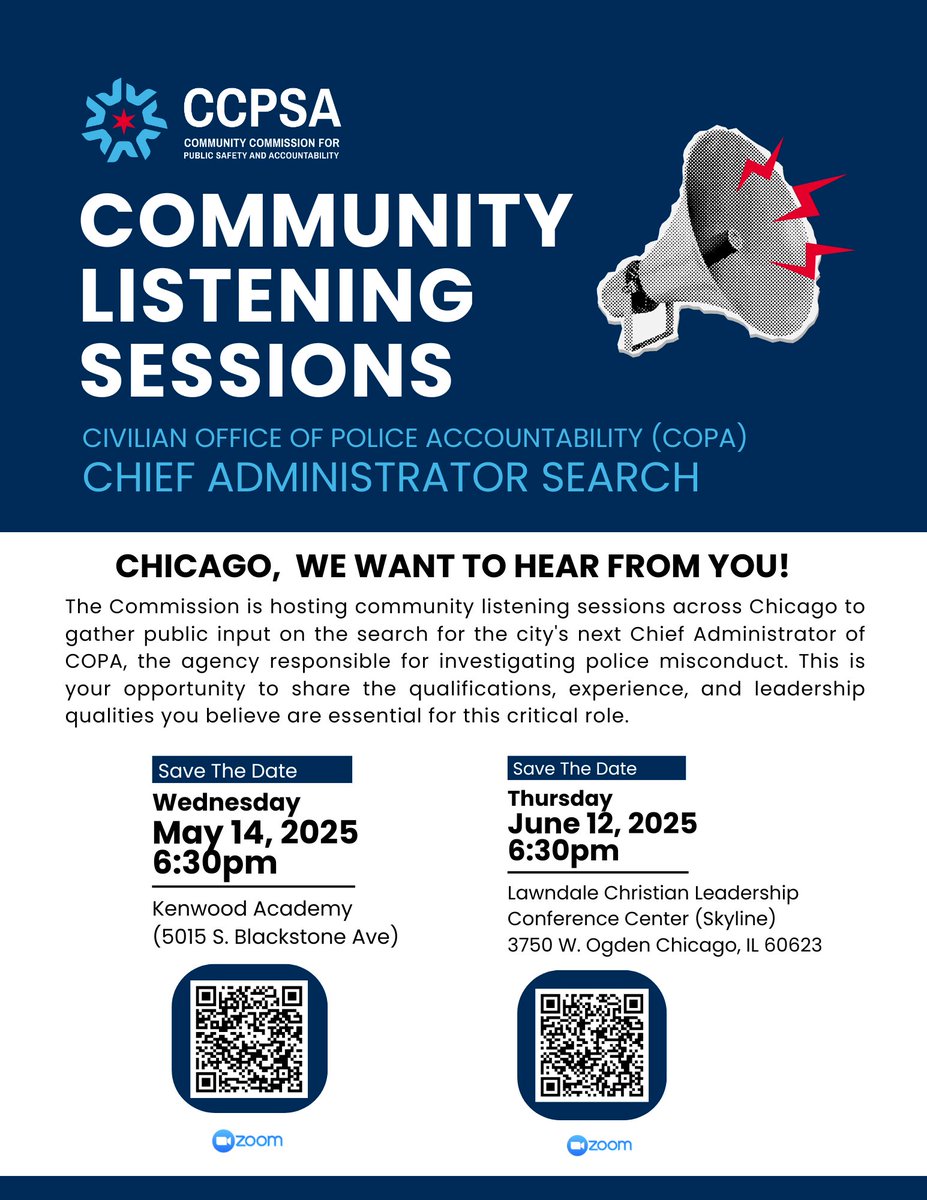 CCPSA
COMMUNITY COMMISSION FOR PUBLIC SAFETY AND ACCOUNTABILITY

COMMUNITY LISTENING SESSIONS

CIVILIAN OFFICE OF POLICE ACCOUNTABILITY (COPA)
CHIEF ADMINISTRATOR SEARCH

CHICAGO, WE WANT TO HEAR FROM YOU!

The Commission is hosting community listening sessions across Chicago to gather public input on the search for the city's next Chief Administrator of COPA, the agency responsible for investigating police misconduct. This is your opportunity to share the qualifications, experience, and leadership qualities you believe are essential for this critical role.

Save The Date
Wednesday
May 14, 2025
6:30pm
Kenwood Academy
(5015 S. Blackstone Ave)

zoom

Save The Date
Thursday
June 12, 2025
6:30pm
Lawndale Christian Leadership Conference Center (Skyline)
3750 W. Ogden Chicago, IL 60623

zoom